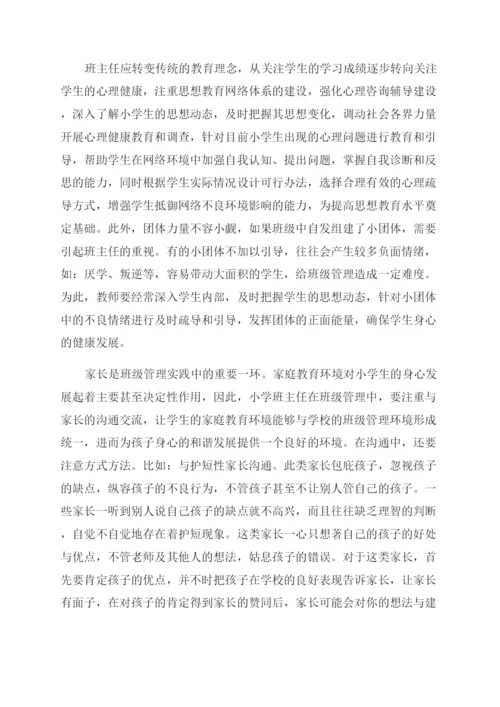 班主任应转变传统的教育理念，从关注学生的学习成绩逐步转向关注学生的心理健康，注重思想教育网络体系的建设，强化心理咨询辅导建设，深入了解小学生的思想动态，及时把握其思想变化，调动社会各界力量开展心理健康教育和调查，针对目前小学生出现的心理问题进行教育和引导，帮助学生在网络环境中加强自我认知、提出问题，掌握自我诊断和反思的能力，同时根据学生实际情况设计可行办法，选择合理有效的心理疏导方式，增强学生抵御网络不良环境影响的能力，为提高思想教育水平奠定基础。此外，团体力量不容小觑，如果班级中自发组建了小团体，需要引起班主任的重视。有的小团体不加以引导，往往会产生较多负面情绪，如：厌学、叛逆等，容易带动大面积的学生，给班级管理造成一定难度。为此，教师要经常深入学生内部，及时把握学生的思想动态，针对小团体中的不良情绪进行及时疏导和引导，发挥团体的正面能量，确保学生身心的健康发展。

家长是班级管理实践中的重要一环。家庭教育环境对小学生的身心发展起着主要甚至决定性作用，因此，小学班主任在班级管理中，要注重与家长的沟通交流，让学生的家庭教育环境能够与学校的班级管理环境形成统一，进而为孩子身心的和谐发展提供一个良好的环境。在沟通中，还要注意方式方法。比如：与护短性家长沟通。此类家长包庇孩子，忽视孩子的缺点，纵容孩子的不良行为，不管孩子甚至不让别人管自己的孩子。一些家长一听到别人说自己孩子的缺点就不高兴，而且往往缺乏理智的判断，自觉不自觉地存在着护短现象。这类家长一心只想著自己的孩子的好处与优点，不管老师及其他人的想法，姑息孩子的错误。对于这类家长，首先要肯定孩子的优点，并不时把孩子在学校的良好表现告诉家长，让家长有面子，在对孩子的肯定得到家长的赞同后，家长可能会对你的想法与建